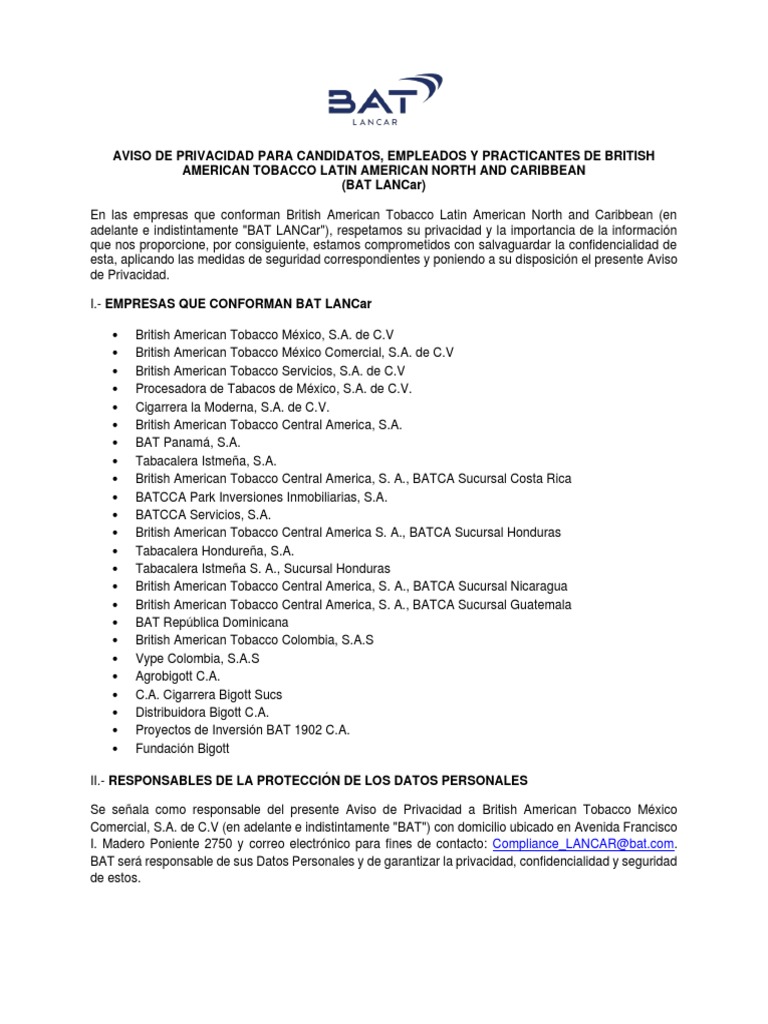 BAT
LANCAR

AVISO DE PRIVACIDAD PARA CANDIDATOS, EMPLEADOS Y PRACTICANTES DE BRITISH AMERICAN TOBACCO LATIN AMERICAN NORTH AND CARIBBEAN
(BAT LANCar)

En las empresas que conforman British American Tobacco Latin American North and Caribbean (en adelante e indistintamente "BAT LANCar"), respetamos su privacidad y la importancia de la información que nos proporcione, por consiguiente, estamos comprometidos con salvaguardar la confidencialidad de esta, aplicando las medidas de seguridad correspondientes y poniendo a su disposición el presente Aviso de Privacidad.

I.- EMPRESAS QUE CONFORMAN BAT LANCar

• British American Tobacco México, S.A. de C.V
• British American Tobacco México Comercial, S.A. de C.V
• British American Tobacco Servicios, S.A. de C.V
• Procesadora de Tabacos de México, S.A. de C.V.
• Cigarrera la Moderna, S.A. de C.V.
• British American Tobacco Central America, S.A.
• BAT Panamá, S.A.
• Tabacalera Istmeña, S.A.
• British American Tobacco Central America, S. A., BATCA Sucursal Costa Rica
• BATCCA Park Inversiones Inmobiliarias, S.A.
• BATCCA Servicios, S.A.
• British American Tobacco Central America S. A., BATCA Sucursal Honduras
• Tabacalera Hondureña, S.A.
• Tabacalera Istmeña S. A., Sucursal Honduras
• British American Tobacco Central America, S. A., BATCA Sucursal Nicaragua
• British American Tobacco Central America, S. A., BATCA Sucursal Guatemala
• BAT República Dominicana
• British American Tobacco Colombia, S.A.S
• Vype Colombia, S.A.S
• Agrobigott C.A.
• C.A. Cigarrera Bigott Sucs
• Distribuidora Bigott C.A.
• Proyectos de Inversión BAT 1902 C.A.
• Fundación Bigott

II.- RESPONSABLES DE LA PROTECCIÓN DE LOS DATOS PERSONALES

Se señala como responsable del presente Aviso de Privacidad a British American Tobacco México Comercial, S.A. de C.V (en adelante e indistintamente "BAT") con domicilio ubicado en Avenida Francisco I. Madero Poniente 2750 y correo electrónico para fines de contacto: Compliance_LANCAR@bat.com. BAT será responsable de sus Datos Personales y de garantizar la privacidad, confidencialidad y seguridad de estos.